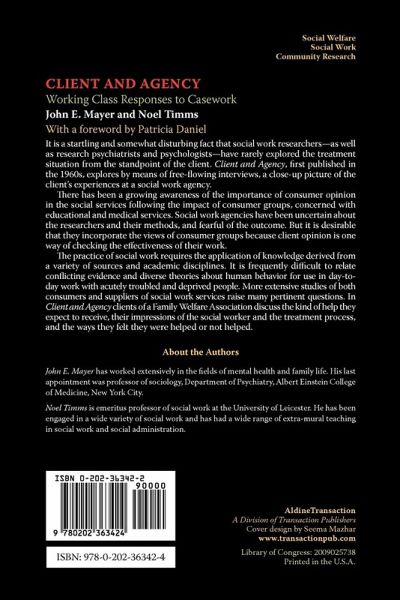 Social Welfare
Social Work
Community Research

CLIENT AND AGENCY

Working Class Responses to Casework

John E. Mayer and Noel Timms

With a foreword by Patricia Daniel

It is a startling and somewhat disturbing fact that social work researchers—as well as research psychiatrists and psychologists—have rarely explored the treatment situation from the standpoint of the client. Client and Agency, first published in the 1960s, explores by means of free-flowing interviews, a close-up picture of the client's experiences at a social work agency.

There has been a growing awareness of the importance of consumer opinion in the social services following the impact of consumer groups, concerned with educational and medical services. Social work agencies have been uncertain about the researchers and their methods, and fearful of the outcome. But it is desirable that they incorporate the views of consumer groups because client opinion is one way of checking the effectiveness of their work.

The practice of social work requires the application of knowledge derived from a variety of sources and academic disciplines. It is frequently difficult to relate conflicting evidence and diverse theories about human behavior for use in day-to-day work with acutely troubled and deprived people. More extensive studies of both consumers and suppliers of social work services raise many pertinent questions. In Client and Agency clients of a Family Welfare Association discuss the kind of help they expect to receive, their impressions of the social worker and the treatment process, and the ways they felt they were helped or not helped.

About the Authors

John E. Mayer has worked extensively in the fields of mental health and family life. His last appointment was professor of sociology, Department of Psychiatry, Albert Einstein College of Medicine, New York City.

Noel Timms is emeritus professor of social work at the University of Leicester. He has been engaged in a wide variety of social work and has had a wide range of extra-mural teaching in social work and social administration.

ISBN 0-202-36342-2

90000

9 780202 363424

ISBN: 978-0-202-36342-4

AldineTransaction
A Division of Transaction Publishers
Cover design by Seema Mazhar
www.transactionpub.com

Library of Congress: 2009025738
Printed in the U.S.A.